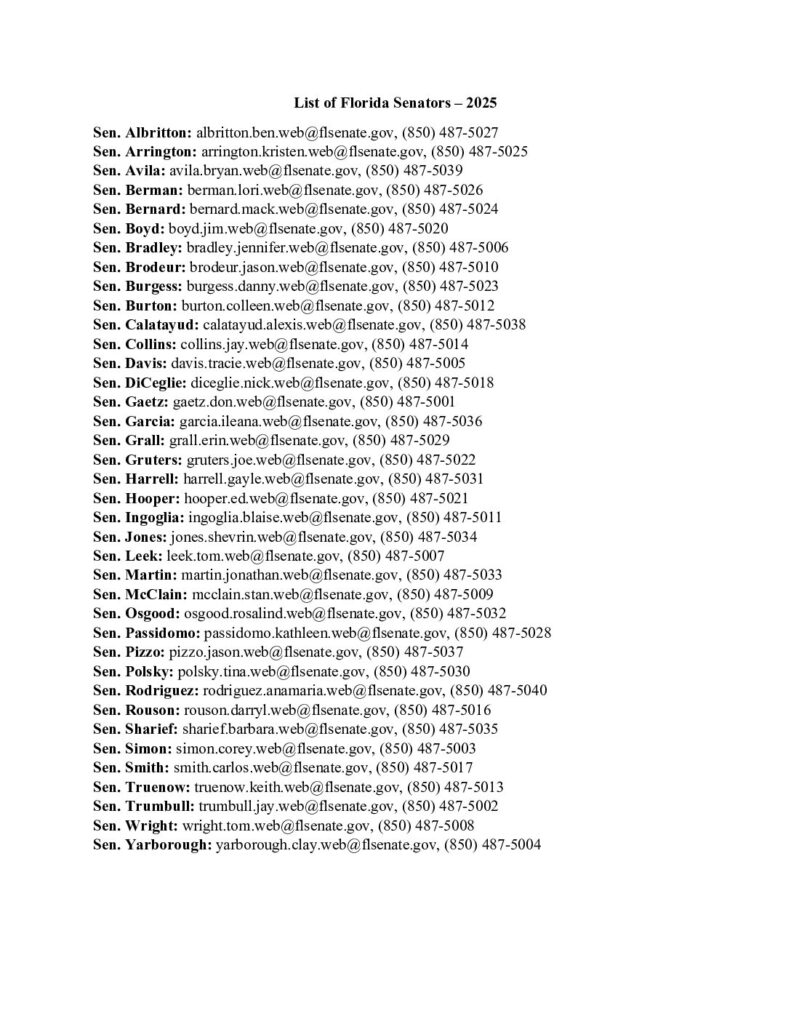 List of Florida Senators – 2025

Sen. Albritton: albritton.ben.web@flsenate.gov, (850) 487-5027
Sen. Arrington: arrington.kristen.web@flsenate.gov, (850) 487-5025
Sen. Avila: avila.bryan.web@flsenate.gov, (850) 487-5039
Sen. Berman: berman.lori.web@flsenate.gov, (850) 487-5026
Sen. Bernard: bernard.mack.web@flsenate.gov, (850) 487-5024
Sen. Boyd: boyd.jim.web@flsenate.gov, (850) 487-5020
Sen. Bradley: bradley.jennifer.web@flsenate.gov, (850) 487-5006
Sen. Brodeur: brodeur.jason.web@flsenate.gov, (850) 487-5010
Sen. Burgess: burgess.danny.web@flsenate.gov, (850) 487-5023
Sen. Burton: burton.colleen.web@flsenate.gov, (850) 487-5012
Sen. Calatayud: calatayud.alexis.web@flsenate.gov, (850) 487-5038
Sen. Collins: collins.jay.web@flsenate.gov, (850) 487-5014
Sen. Davis: davis.tracie.web@flsenate.gov, (850) 487-5005
Sen. DiCeglie: diceglie.nick.web@flsenate.gov, (850) 487-5018
Sen. Gaetz: gaetz.don.web@flsenate.gov, (850) 487-5001
Sen. Garcia: garcia.ileana.web@flsenate.gov, (850) 487-5036
Sen. Grall: grall.erin.web@flsenate.gov, (850) 487-5029
Sen. Gruters: gruters.joe.web@flsenate.gov, (850) 487-5022
Sen. Harrell: harrell.gayle.web@flsenate.gov, (850) 487-5031
Sen. Hooper: hooper.ed.web@flsenate.gov, (850) 487-5021
Sen. Ingoglia: ingoglia.blaise.web@flsenate.gov, (850) 487-5011
Sen. Jones: jones.shevrin.web@flsenate.gov, (850) 487-5034
Sen. Leek: leek.tom.web@flsenate.gov, (850) 487-5007
Sen. Martin: martin.jonathan.web@flsenate.gov, (850) 487-5033
Sen. McClain: mcclain.stan.web@flsenate.gov, (850) 487-5009
Sen. Osgood: osgood.rosalind.web@flsenate.gov, (850) 487-5032
Sen. Passidomo: passidomo.kathleen.web@flsenate.gov, (850) 487-5028
Sen. Pizzo: pizzo.jason.web@flsenate.gov, (850) 487-5037
Sen. Polsky: polsky.tina.web@flsenate.gov, (850) 487-5030
Sen. Rodriguez: rodriguez.anamaria.web@flsenate.gov, (850) 487-5040
Sen. Rouson: rouson.darryl.web@flsenate.gov, (850) 487-5016
Sen. Sharief: sharief.barbara.web@flsenate.gov, (850) 487-5035
Sen. Simon: simon.corey.web@flsenate.gov, (850) 487-5003
Sen. Smith: smith.carlos.web@flsenate.gov, (850) 487-5017
Sen. Truenow: truenow.keith.web@flsenate.gov, (850) 487-5013
Sen. Trumbull: trumbull.jay.web@flsenate.gov, (850) 487-5002
Sen. Wright: wright.tom.web@flsenate.gov, (850) 487-5008
Sen. Yarborough: yarborough.clay.web@flsenate.gov, (850) 487-5004